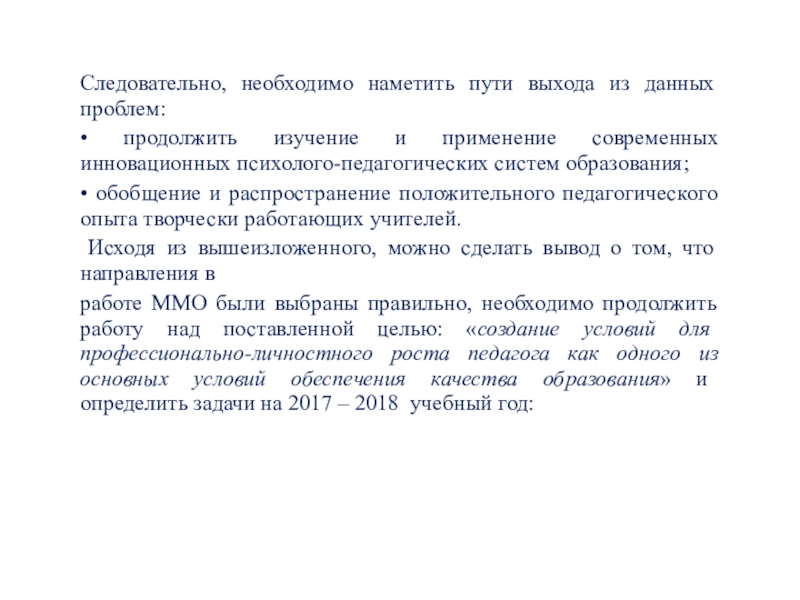 Следовательно, необходимо наметить пути выхода из данных проблем:

• продолжить изучение и применение современных инновационных психолого-педагогических систем образования;

• обобщение и распространение положительного педагогического опыта творчески работающих учителей.

Исходя из вышеизложенного, можно сделать вывод о том, что направления в

работе ММО были выбраны правильно, необходимо продолжить работу над поставленной целью: «создание условий для профессионально-личностного роста педагога как одного из основных условий обеспечения качества образования» и определить задачи на 2017 – 2018 учебный год: